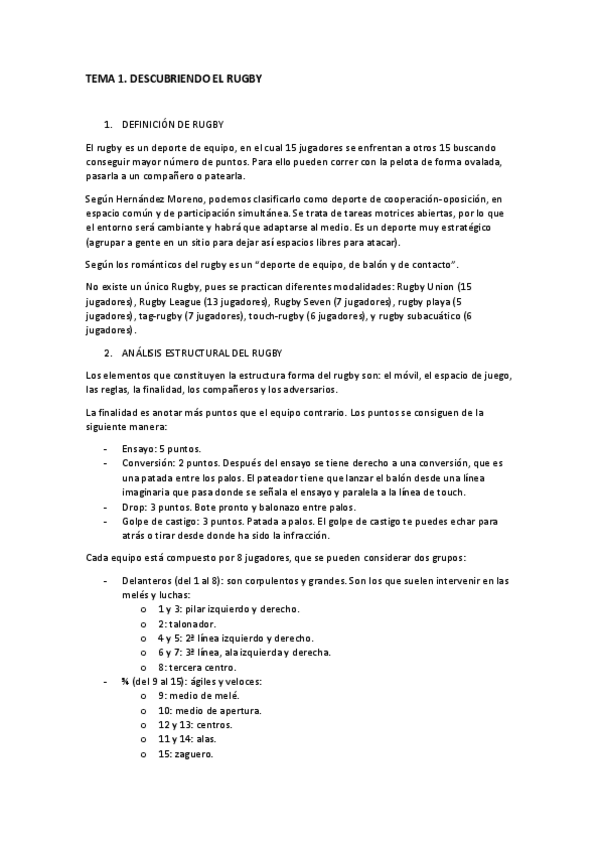 TEMA 1. DESCUBRIENDO EL RUGBY

1. DEFINICIÓN DE RUGBY

El rugby es un deporte de equipo, en el cual 15 jugadores se enfrentan a otros 15 buscando conseguir mayor número de puntos. Para ello pueden correr con la pelota de forma ovalada, pasarla a un compañero o patearla.

Según Hernández Moreno, podemos clasificarlo como deporte de cooperación-oposición, en espacio común y de participación simultánea. Se trata de tareas motrices abiertas, por lo que el entorno será cambiante y habrá que adaptarse al medio. Es un deporte muy estratégico (agrupar a gente en un sitio para dejar así espacios libres para atacar).

Según los románticos del rugby es un "deporte de equipo, de balón y de contacto".

No existe un único Rugby, pues se practican diferentes modalidades: Rugby Union (15 jugadores), Rugby League (13 jugadores), Rugby Seven (7 jugadores), rugby playa (5 jugadores), tag-rugby (7 jugadores), touch-rugby (6 jugadores), y rugby subacuático (6 jugadores).

2. ANÁLISIS ESTRUCTURAL DEL RUGBY

Los elementos que constituyen la estructura forma del rugby son: el móvil, el espacio de juego, las reglas, la finalidad, los compañeros y los adversarios.

La finalidad es anotar más puntos que el equipo contrario. Los puntos se consiguen de la siguiente manera:

- Ensayo: 5 puntos.
- Conversión: 2 puntos. Después del ensayo se tiene derecho a una conversión, que es una patada entre los palos. El pateador tiene que lanzar el balón desde una línea imaginaria que pasa donde se señala el ensayo y paralela a la línea de touch.
- Drop: 3 puntos. Bote pronto y balonazo entre palos.
- Golpe de castigo: 3 puntos. Patada a palos. El golpe de castigo te puedes echar para atrás o tirar desde donde ha sido la infracción.

Cada equipo está compuesto por 8 jugadores, que se pueden considerar dos grupos:

- Delanteros (del 1 al 8): son corpulentos y grandes. Son los que suelen intervenir en las melés y luchas:
  o 1 y 3: pilar izquierdo y derecho.
  o 2: talonador.
  o 4 y 5: 2ª línea izquierdo y derecho.
  o 6 y 7: 3ª línea, ala izquierda y derecha.
  o 8: tercera centro.
- ¾ (del 9 al 15): ágiles y veloces:
  o 9: medio de melé.
  o 10: medio de apertura.
  o 12 y 13: centros.
  o 11 y 14: alas.
  o 15: zaguero.